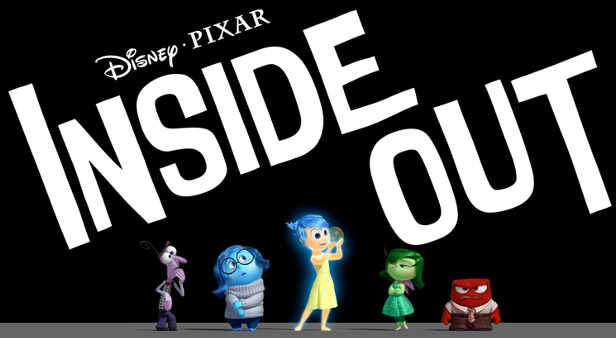 Disney · PIXAR
INSIDE OUT